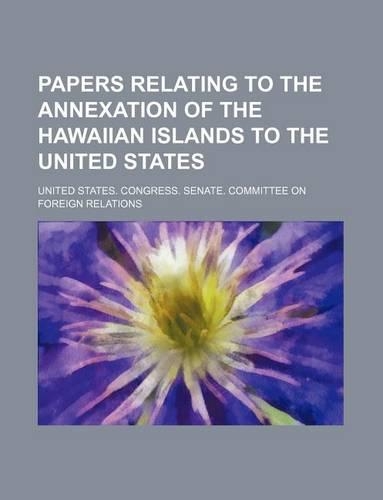 PAPERS RELATING TO THE ANNEXATION OF THE HAWAIIAN ISLANDS TO THE UNITED STATES

UNITED STATES. CONGRESS. SENATE. COMMITTEE ON FOREIGN RELATIONS